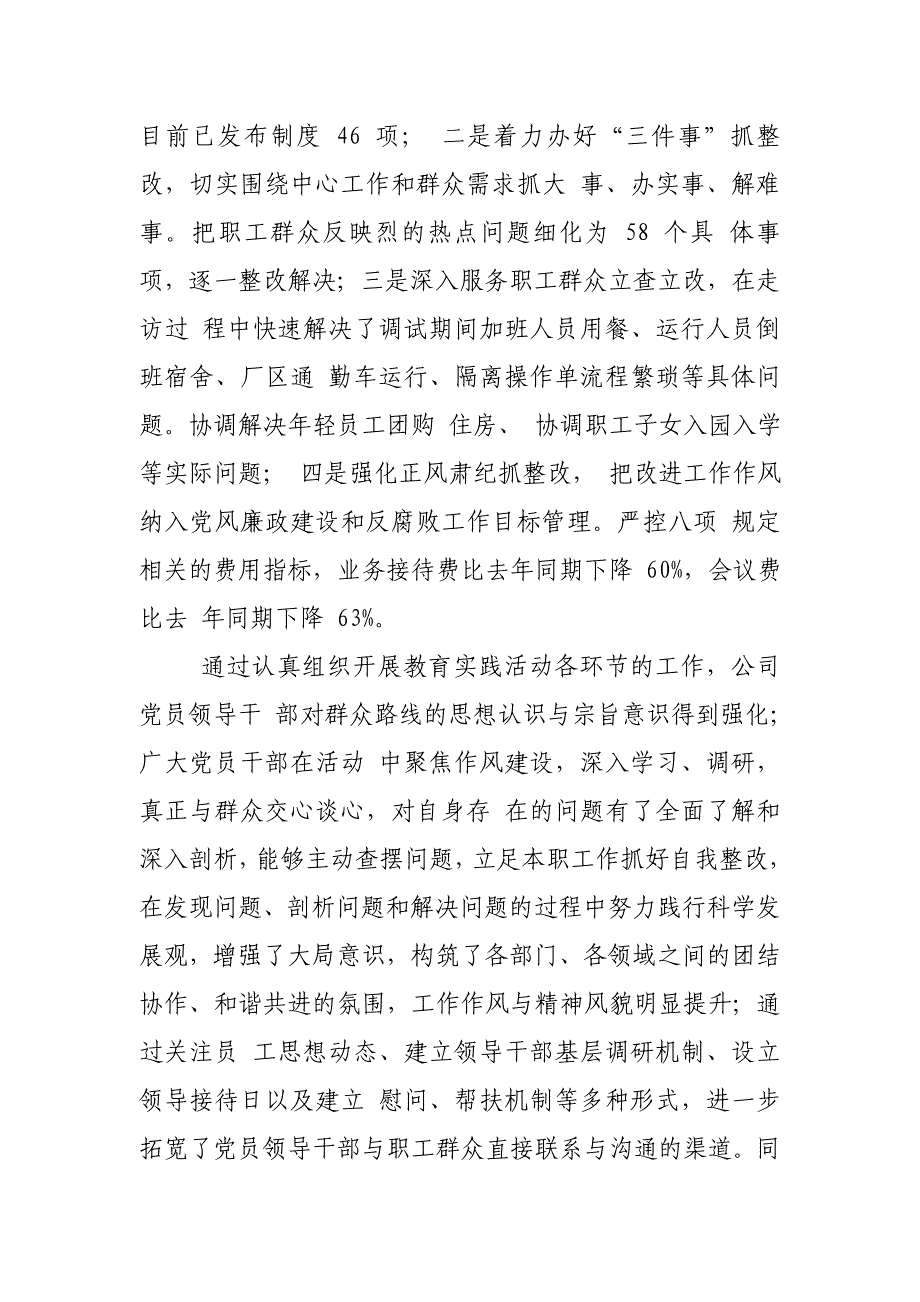 目前已发布制度 46 项； 二是着力办好“三件事”抓整改，切实围绕中心工作和群众需求抓大 事、办实事、解难事。把职工群众反映烈的热点问题细化为 58 个具 体事项，逐一整改解决；三是深入服务职工群众立查立改，在走访过 程中快速解决了调试期间加班人员用餐、运行人员倒班宿舍、厂区通 勤车运行、隔离操作单流程繁琐等具体问题。协调解决年轻员工团购 住房、 协调职工子女入园入学等实际问题； 四是强化正风肃纪抓整改， 把改进工作作风纳入党风廉政建设和反腐败工作目标管理。严控八项 规定相关的费用指标，业务接待费比去年同期下降 60%，会议费比去 年同期下降 63%。

通过认真组织开展教育实践活动各环节的工作，公司党员领导干 部对群众路线的思想认识与宗旨意识得到强化；广大党员干部在活动 中聚焦作风建设，深入学习、调研，真正与群众交心谈心，对自身存 在的问题有了全面了解和深入剖析，能够主动查摆问题，立足本职工作抓好自我整改，在发现问题、剖析问题和解决问题的过程中努力践行科学发展观，增强了大局意识，构筑了各部门、各领域之间的团结协作、和谐共进的氛围，工作作风与精神风貌明显提升；通过关注员 工思想动态、建立领导干部基层调研机制、设立领导接待日以及建立 慰问、帮扶机制等多种形式，进一步拓宽了党员领导干部与职工群众直接联系与沟通的渠道。同